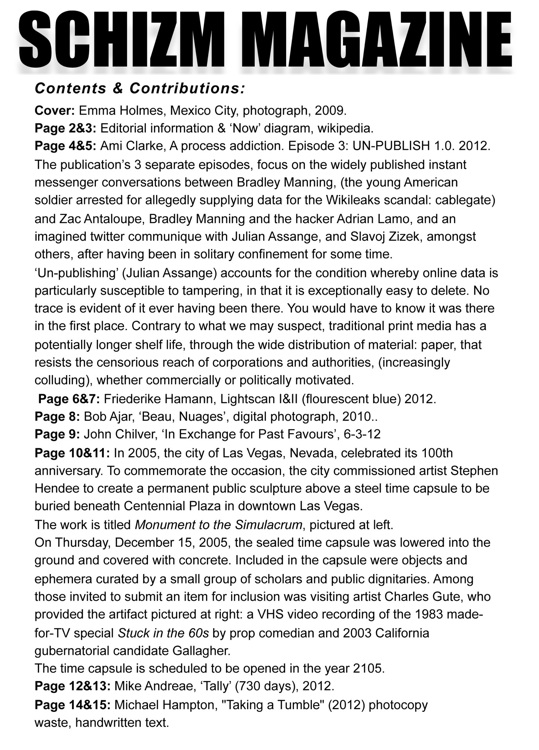 SCHIZM MAGAZINE

Contents & Contributions:

Cover: Emma Holmes, Mexico City, photograph, 2009.
Page 2&3: Editorial information & 'Now' diagram, wikipedia.
Page 4&5: Ami Clarke, A process addiction. Episode 3: UN-PUBLISH 1.0. 2012. The publication's 3 separate episodes, focus on the widely published instant messenger conversations between Bradley Manning, (the young American soldier arrested for allegedly supplying data for the Wikileaks scandal: cablegate) and Zac Antaloupe, Bradley Manning and the hacker Adrian Lamo, and an imagined twitter communique with Julian Assange, and Slavoj Zizek, amongst others, after having been in solitary confinement for some time.
'Un-publishing' (Julian Assange) accounts for the condition whereby online data is particularly susceptible to tampering, in that it is exceptionally easy to delete. No trace is evident of it ever having been there. You would have to know it was there in the first place. Contrary to what we may suspect, traditional print media has a potentially longer shelf life, through the wide distribution of material: paper, that resists the censorious reach of corporations and authorities, (increasingly colluding), whether commercially or politically motivated.
Page 6&7: Friederike Hamann, Lightscan I&II (flourescent blue) 2012.
Page 8: Bob Ajar, 'Beau, Nuages', digital photograph, 2010..
Page 9: John Chilver, 'In Exchange for Past Favours', 6-3-12
Page 10&11: In 2005, the city of Las Vegas, Nevada, celebrated its 100th anniversary. To commemorate the occasion, the city commissioned artist Stephen Hendee to create a permanent public sculpture above a steel time capsule to be buried beneath Centennial Plaza in downtown Las Vegas.
The work is titled Monument to the Simulacrum, pictured at left.
On Thursday, December 15, 2005, the sealed time capsule was lowered into the ground and covered with concrete. Included in the capsule were objects and ephemera curated by a small group of scholars and public dignitaries. Among those invited to submit an item for inclusion was visiting artist Charles Gute, who provided the artifact pictured at right: a VHS video recording of the 1983 made-for-TV special Stuck in the 60s by prop comedian and 2003 California gubernatorial candidate Gallagher.
The time capsule is scheduled to be opened in the year 2105.
Page 12&13: Mike Andreae, 'Tally' (730 days), 2012.
Page 14&15: Michael Hampton, "Taking a Tumble" (2012) photocopy waste, handwritten text.